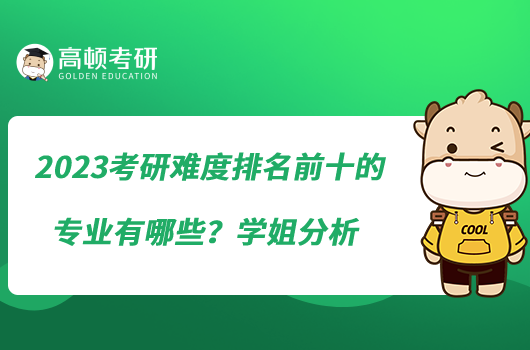 高顿考研
GOLDEN EDUCATION

2023考研难度排名前十的专业有哪些？学姐分析

COOL